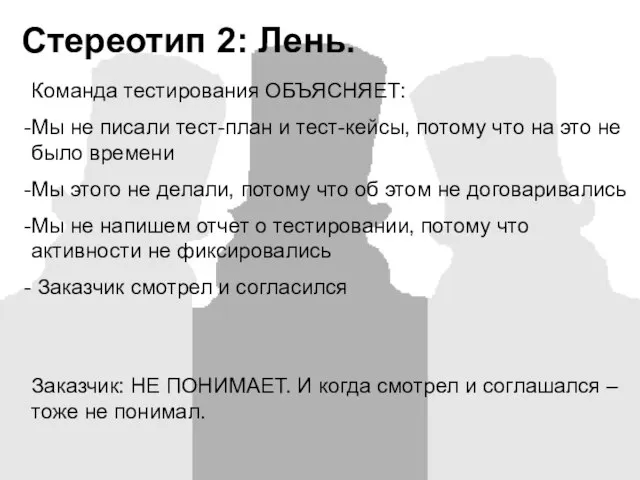 Стереотип 2: Лень.

Команда тестирования ОБЪЯСНЯЕТ:

-Мы не писали тест-план и тест-кейсы, потому что на это не было времени

-Мы этого не делали, потому что об этом не договаривались

-Мы не напишем отчет о тестировании, потому что активности не фиксировались

- Заказчик смотрел и согласился

Заказчик: НЕ ПОНИМАЕТ. И когда смотрел и соглашался – тоже не понимал.